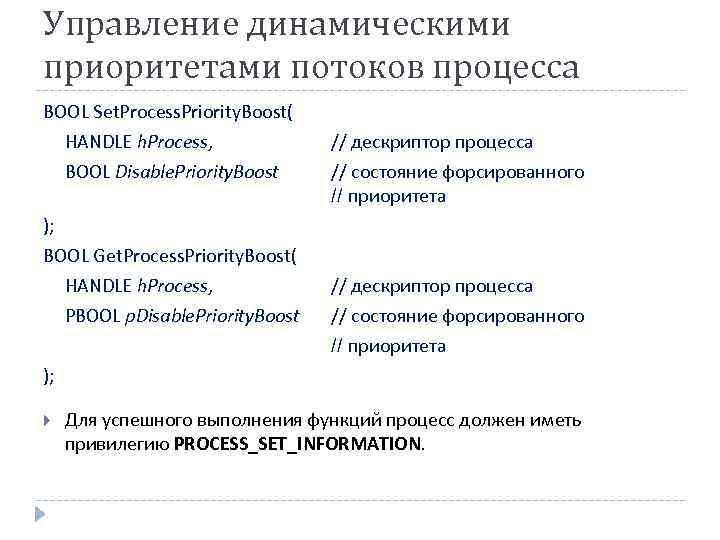 Управление динамическими приоритетами потоков процесса

BOOL SetProcessPriorityBoost(
HANDLE hProcess, // дескриптор процесса
BOOL DisablePriorityBoost // состояние форсированного
// приоритета
);
BOOL GetProcessPriorityBoost(
HANDLE hProcess, // дескриптор процесса
PBOOL pDisablePriorityBoost // состояние форсированного
// приоритета
);

Для успешного выполнения функций процесс должен иметь привилегию PROCESS_SET_INFORMATION.